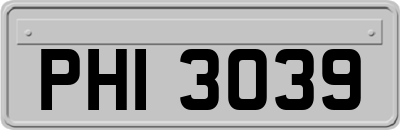 PHI 3039